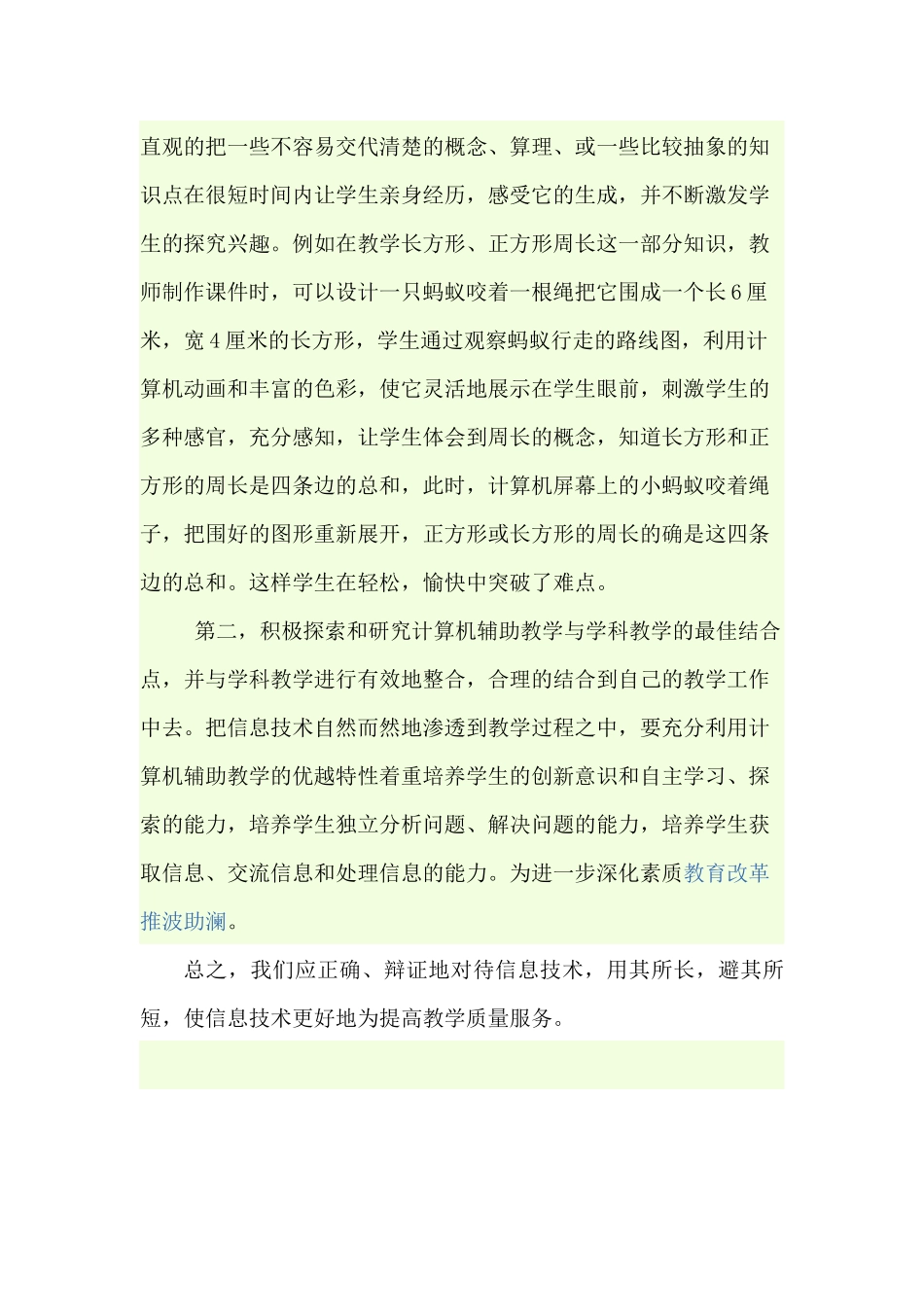 直观的把一些不容易交代清楚的概念、算理、或一些比较抽象的知识点在很短时间内让学生亲身经历，感受它的生成，并不断激发学生的探究兴趣。例如在教学长方形、正方形周长这一部分知识，教师制作课件时，可以设计一只蚂蚁咬着一根绳把它围成一个长6厘米，宽4厘米的长方形，学生通过观察蚂蚁行走的路线图，利用计算机动画和丰富的色彩，使它灵活地展示在学生眼前，刺激学生的多种感官，充分感知，让学生体会到周长的概念，知道长方形和正方形的周长是四条边的总和，此时，计算机屏幕上的小蚂蚁咬着绳子，把围好的图形重新展开，正方形或长方形的周长的确是这四条边的总和。这样学生在轻松，愉快中突破了难点。

第二，积极探索和研究计算机辅助教学与学科教学的最佳结合点，并与学科教学进行有效地整合，合理的结合到自己的教学工作中去。把信息技术自然而然地渗透到教学过程之中，要充分利用计算机辅助教学的优越特性着重培养学生的创新意识和自主学习、探索的能力，培养学生独立分析问题、解决问题的能力，培养学生获取信息、交流信息和处理信息的能力。为进一步深化素质教育改革推波助澜。

总之，我们应正确、辩证地对待信息技术，用其所长，避其所短，使信息技术更好地为提高教学质量服务。